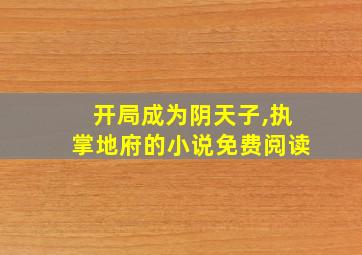 开局成为阴天子,执掌地府的小说免费阅读